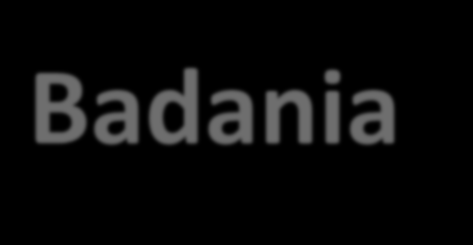 Badania